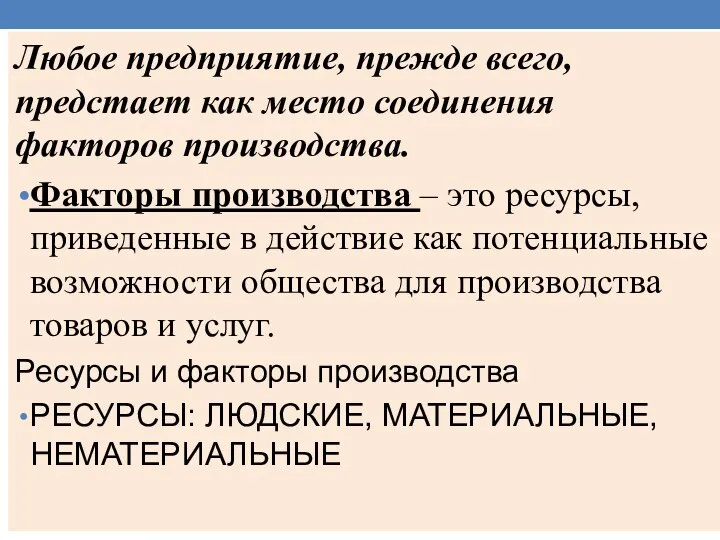 Любое предприятие, прежде всего, предстает как место соединения факторов производства.

•Факторы производства – это ресурсы, приведенные в действие как потенциальные возможности общества для производства товаров и услуг.

Ресурсы и факторы производства

•РЕСУРСЫ: ЛЮДСКИЕ, МАТЕРИАЛЬНЫЕ, НЕМАТЕРИАЛЬНЫЕ